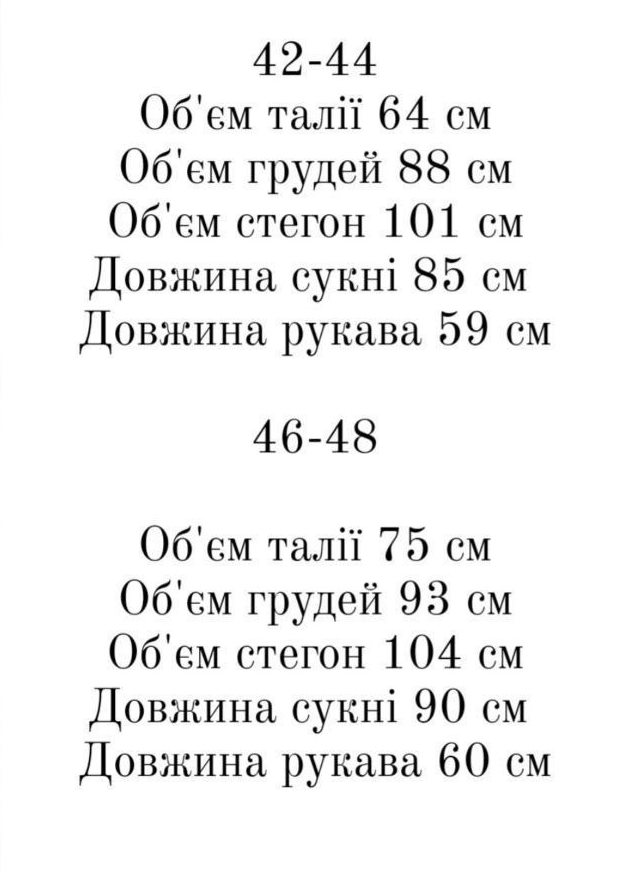 42-44
Об'єм талії 64 см
Об'єм грудей 88 см
Об'єм стегон 101 см
Довжина сукні 85 см
Довжина рукава 59 см

46-48

Об'єм талії 75 см
Об'єм грудей 93 см
Об'єм стегон 104 см
Довжина сукні 90 см
Довжина рукава 60 см